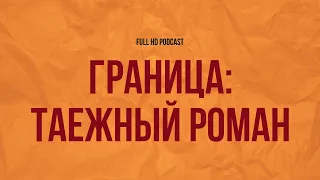 FULL HD PODCAST

ГРАНИЦА:
ТАЕЖНЫЙ РОМАН